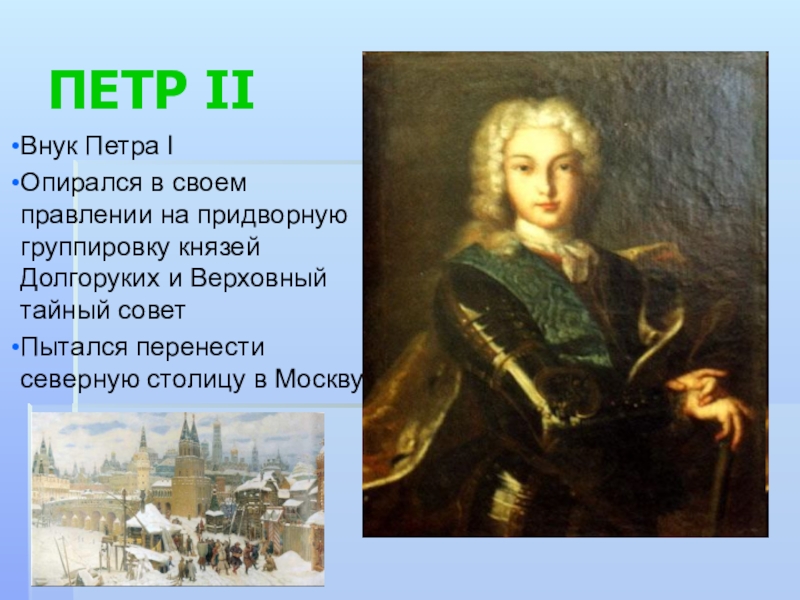 ПЕТР II

•Внук Петра I

•Опирался в своем правлении на придворную группировку князей Долгоруких и Верховный тайный совет

•Пытался перенести северную столицу в Москву